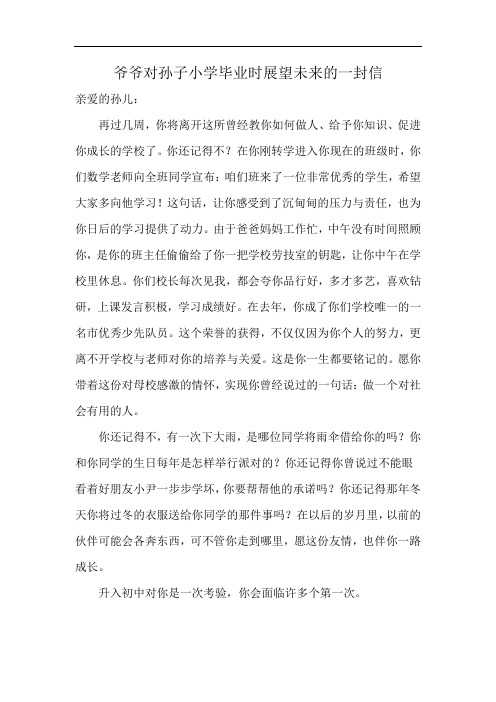 爷爷对孙子小学毕业时展望未来的一封信

亲爱的孙儿：

再过几周，你将离开这所曾经教你如何做人、给予你知识、促进你成长的学校了。你还记得不？在你刚转学进入你现在的班级时，你们数学老师向全班同学宣布：咱们班来了一位非常优秀的学生，希望大家多向他学习！这句话，让你感受到了沉甸甸的压力与责任，也为你日后的学习提供了动力。由于爸爸妈妈工作忙，中午没有时间照顾你，是你的班主任偷偷给了你一把学校劳技室的钥匙，让你中午在学校里休息。你们校长每次见我，都会夸你品行好，多才多艺，喜欢钻研，上课发言积极，学习成绩好。在去年，你成了你们学校唯一的一名市优秀少先队员。这个荣誉的获得，不仅仅因为你个人的努力，更离不开学校与老师对你的培养与关爱。这是你一生都要铭记的。愿你带着这份对母校感激的情怀，实现你曾经说过的一句话：做一个对社会有用的人。

你还记得不，有一次下大雨，是哪位同学将雨伞借给你的吗？你和你同学的生日每年是怎样举行派对的？你还记得你曾说过不能眼看着好朋友小尹一步步学坏，你要帮帮他的承诺吗？你还记得那年冬天你将过冬的衣服送给你同学的那件事吗？在以后的岁月里，以前的伙伴可能会各奔东西，可不管你走到哪里，愿这份友情，也伴你一路成长。

升入初中对你是一次考验，你会面临许多个第一次。